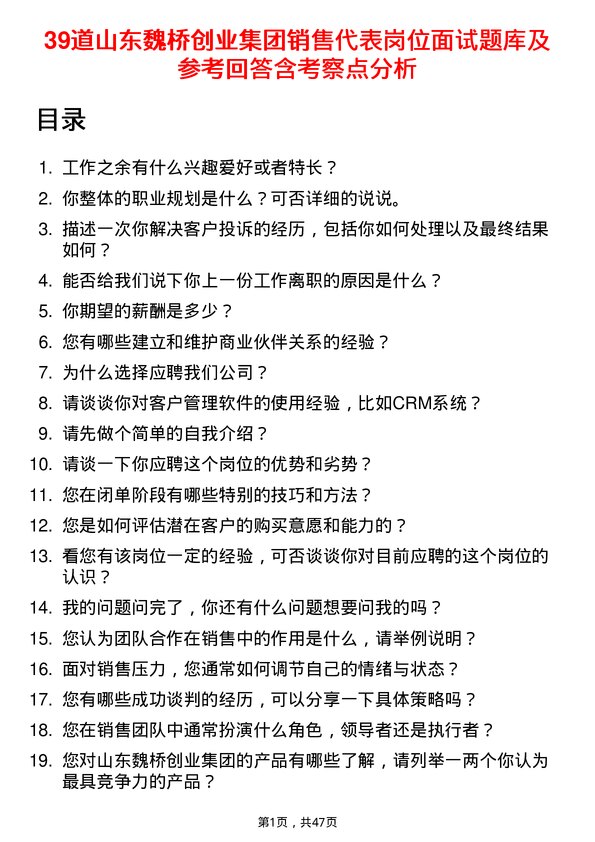 39道山东魏桥创业集团销售代表岗位面试题库及参考回答含考察点分析

目录

1. 工作之余有什么兴趣爱好或者特长？
2. 你整体的职业规划是什么？可否详细的说说。
3. 描述一次你解决客户投诉的经历，包括你如何处理以及最终结果如何？
4. 能否给我们说下你上一份工作离职的原因是什么？
5. 你期望的薪酬是多少？
6. 您有哪些建立和维护商业伙伴关系的经验？
7. 为什么选择应聘我们公司？
8. 请谈谈你对客户管理软件的使用经验，比如CRM系统？
9. 请先做个简单的自我介绍？
10. 请谈一下你应聘这个岗位的优势和劣势？
11. 您在闭单阶段有哪些特别的技巧和方法？
12. 您是如何评估潜在客户的购买意愿和能力的？
13. 看您有该岗位一定的经验，可否谈谈你对目前应聘的这个岗位的认识？
14. 我的问题问完了，你还有什么问题想要问我的吗？
15. 您认为团队合作在销售中的作用是什么，请举例说明？
16. 面对销售压力，您通常如何调节自己的情绪与状态？
17. 您有哪些成功谈判的经历，可以分享一下具体策略吗？
18. 您在销售团队中通常扮演什么角色，领导者还是执行者？
19. 您对山东魏桥创业集团的产品有哪些了解，请列举一两个你认为最具竞争力的产品？

第1页，共47页